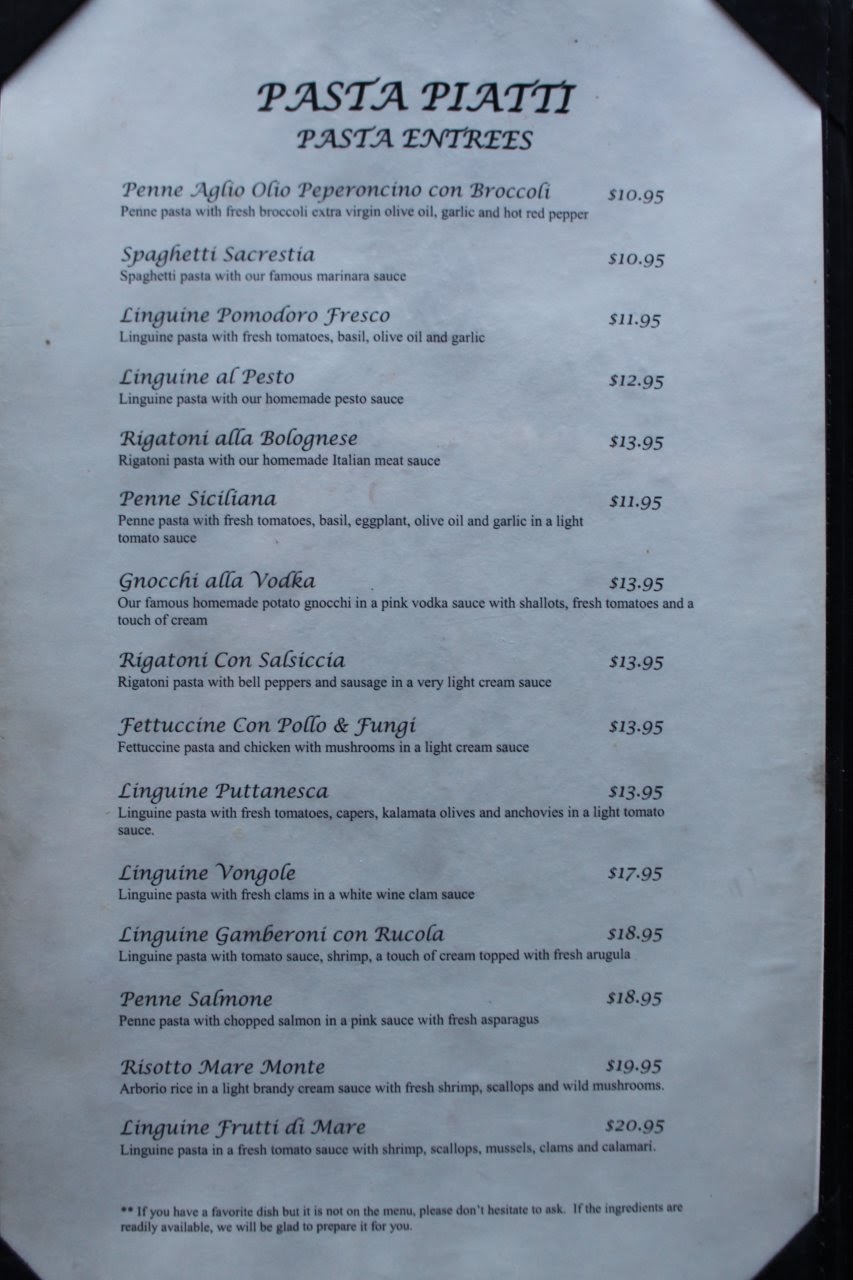 PASTA PIATTI
PASTA ENTREES

Penne Aglio Olio Peperoncino con Broccoli $10.95
Penne pasta with fresh broccoli extra virgin olive oil, garlic and hot red pepper

Spaghetti Sacrestia $10.95
Spaghetti pasta with our famous marinara sauce

Linguine Pomodoro Fresco $11.95
Linguine pasta with fresh tomatoes, basil, olive oil and garlic

Linguine al Pesto $12.95
Linguine pasta with our homemade pesto sauce

Rigatoni alla Bolognese $13.95
Rigatoni pasta with our homemade Italian meat sauce

Penne Siciliana $11.95
Penne pasta with fresh tomatoes, basil, eggplant, olive oil and garlic in a light tomato sauce

Gnocchi alla Vodka $13.95
Our famous homemade potato gnocchi in a pink vodka sauce with shallots, fresh tomatoes and a touch of cream

Rigatoni Con Salsiccia $13.95
Rigatoni pasta with bell peppers and sausage in a very light cream sauce

Fettuccine Con Pollo & Fungi $13.95
Fettuccine pasta and chicken with mushrooms in a light cream sauce

Linguine Puttanesca $13.95
Linguine pasta with fresh tomatoes, capers, kalamata olives and anchovies in a light tomato sauce.

Linguine Vongole $17.95
Linguine pasta with fresh clams in a white wine clam sauce

Linguine Gamberoni con Rucola $18.95
Linguine pasta with tomato sauce, shrimp, a touch of cream topped with fresh arugula

Penne Salmone $18.95
Penne pasta with chopped salmon in a pink sauce with fresh asparagus

Risotto Mare Monte $19.95
Arborio rice in a light brandy cream sauce with fresh shrimp, scallops and wild mushrooms.

Linguine Frutti di Mare $20.95
Linguine pasta in a fresh tomato sauce with shrimp, scallops, mussels, clams and calamari.

** If you have a favorite dish but it is not on the menu, please don't hesitate to ask. If the ingredients are readily available, we will be glad to prepare it for you.